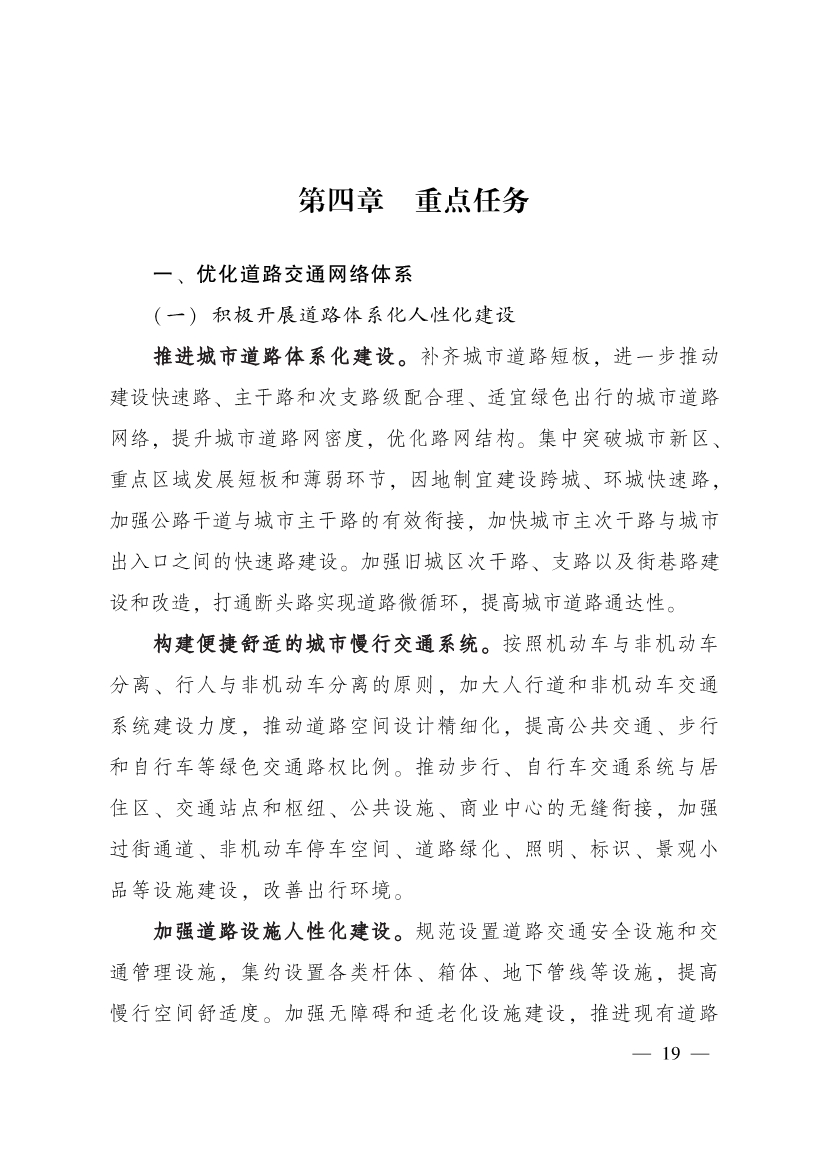 第四章　重点任务

一、优化道路交通网络体系

（一）积极开展道路体系化人性化建设

推进城市道路体系化建设。补齐城市道路短板，进一步推动建设快速路、主干路和次支路级配合理、适宜绿色出行的城市道路网络，提升城市道路网密度，优化路网结构。集中突破城市新区、重点区域发展短板和薄弱环节，因地制宜建设跨城、环城快速路，加强公路干道与城市主干路的有效衔接，加快城市主次干路与城市出入口之间的快速路建设。加强旧城区次干路、支路以及街巷路建设和改造，打通断头路实现道路微循环，提高城市道路通达性。

构建便捷舒适的城市慢行交通系统。按照机动车与非机动车分离、行人与非机动车分离的原则，加大人行道和非机动车交通系统建设力度，推动道路空间设计精细化，提高公共交通、步行和自行车等绿色交通路权比例。推动步行、自行车交通系统与居住区、交通站点和枢纽、公共设施、商业中心的无缝衔接，加强过街通道、非机动车停车空间、道路绿化、照明、标识、景观小品等设施建设，改善出行环境。

加强道路设施人性化建设。规范设置道路交通安全设施和交通管理设施，集约设置各类杆体、箱体、地下管线等设施，提高慢行空间舒适度。加强无障碍和适老化设施建设，推进现有道路

— 19 —